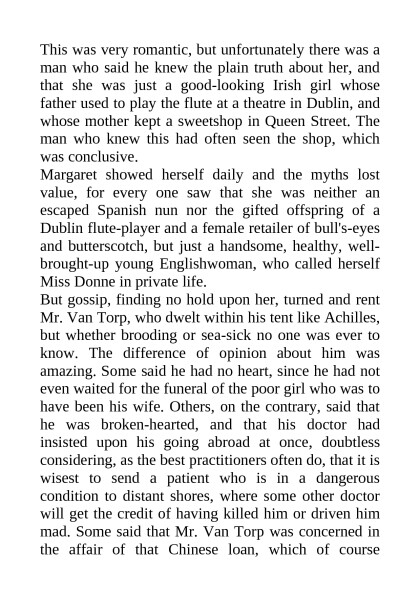 This was very romantic, but unfortunately there was a man who said he knew the plain truth about her, and that she was just a good-looking Irish girl whose father used to play the flute at a theatre in Dublin, and whose mother kept a sweetshop in Queen Street. The man who knew this had often seen the shop, which was conclusive.

Margaret showed herself daily and the myths lost value, for every one saw that she was neither an escaped Spanish nun nor the gifted offspring of a Dublin flute-player and a female retailer of bull's-eyes and butterscotch, but just a handsome, healthy, well-brought-up young Englishwoman, who called herself Miss Donne in private life.

But gossip, finding no hold upon her, turned and rent Mr. Van Torp, who dwelt within his tent like Achilles, but whether brooding or sea-sick no one was ever to know. The difference of opinion about him was amazing. Some said he had no heart, since he had not even waited for the funeral of the poor girl who was to have been his wife. Others, on the contrary, said that he was broken-hearted, and that his doctor had insisted upon his going abroad at once, doubtless considering, as the best practitioners often do, that it is wisest to send a patient who is in a dangerous condition to distant shores, where some other doctor will get the credit of having killed him or driven him mad. Some said that Mr. Van Torp was concerned in the affair of that Chinese loan, which of course